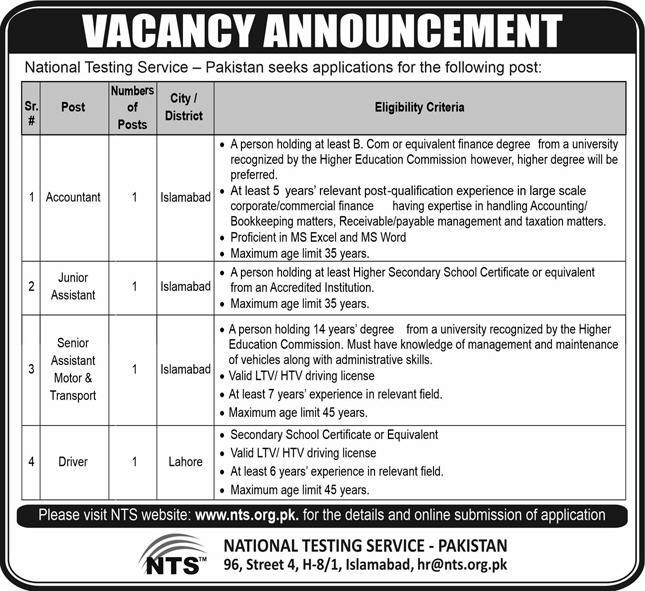 VACANCY ANNOUNCEMENT

National Testing Service – Pakistan seeks applications for the following post:

| Sr. # | Post | Numbers of Posts | City / District | Eligibility Criteria |
|---|---|---|---|---|
| 1 | Accountant | 1 | Islamabad | • A person holding at least B. Com or equivalent finance degree from a university recognized by the Higher Education Commission however, higher degree will be preferred. • At least 5 years' relevant post-qualification experience in large scale corporate/commercial finance having expertise in handling Accounting/ Bookkeeping matters, Receivable/payable management and taxation matters. • Proficient in MS Excel and MS Word • Maximum age limit 35 years. |
| 2 | Junior Assistant | 1 | Islamabad | • A person holding at least Higher Secondary School Certificate or equivalent from an Accredited Institution. • Maximum age limit 35 years. |
| 3 | Senior Assistant Motor & Transport | 1 | Islamabad | • A person holding 14 years' degree from a university recognized by the Higher Education Commission. Must have knowledge of management and maintenance of vehicles along with administrative skills. • Valid LTV/ HTV driving license • At least 7 years' experience in relevant field. • Maximum age limit 45 years. |
| 4 | Driver | 1 | Lahore | • Secondary School Certificate or Equivalent • Valid LTV/ HTV driving license • At least 6 years' experience in relevant field. • Maximum age limit 45 years. |

Please visit NTS website: www.nts.org.pk. for the details and online submission of application

NTS™

NATIONAL TESTING SERVICE - PAKISTAN
96, Street 4, H-8/1, Islamabad, hr@nts.org.pk